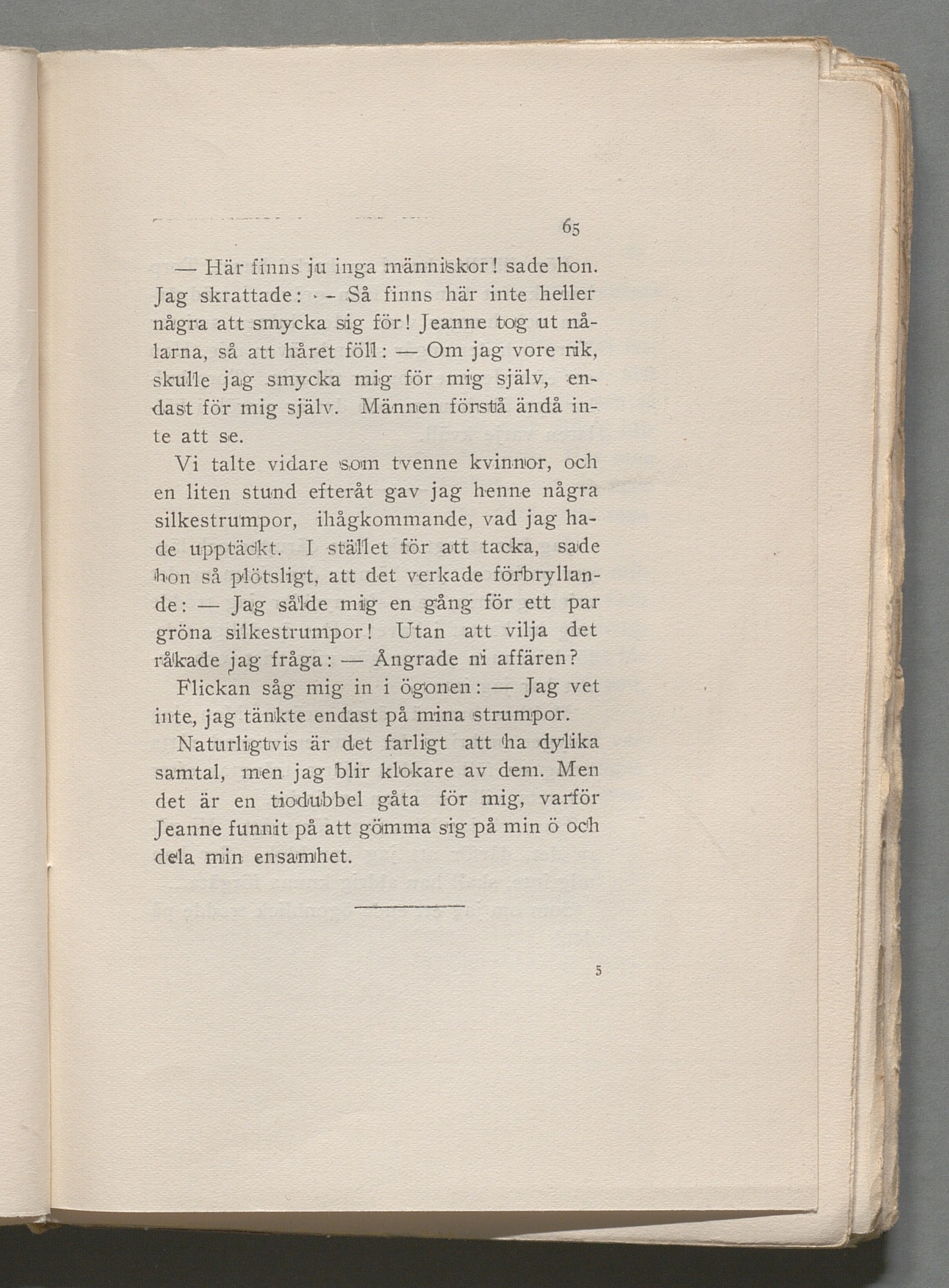 65

— Här finns ju inga människor! sade hon. Jag skrattade: — Så finns här inte heller några att smycka sig för! Jeanne tog ut nålarna, så att håret föll: — Om jag vore rik, skulle jag smycka mig för mig själv, endast för mig själv. Männen förstå ändå inte att se.

Vi talte vidare som tvenne kvinnor, och en liten stund efteråt gav jag henne några silkestrumpor, ihågkommande, vad jag hade upptäckt. I stället för att tacka, sade hon så plötsligt, att det verkade förbryllande: — Jag sålde mig en gång för ett par gröna silkestrumpor! Utan att vilja det råkade jag fråga: — Ångrade ni affären?

Flickan såg mig in i ögonen: — Jag vet inte, jag tänkte endast på mina strumpor.

Naturligtvis är det farligt att ha dylika samtal, men jag blir klokare av dem. Men det är en tiodubbel gåta för mig, varför Jeanne funnit på att gömma sig på min ö och dela min ensamhet.

5